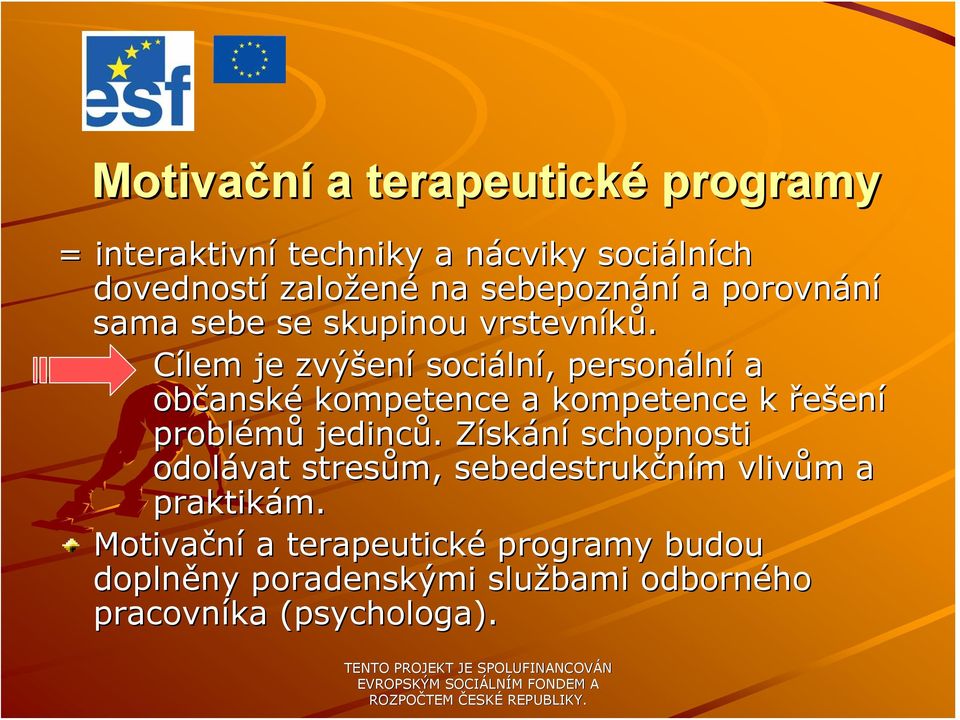 esf

Motivační a terapeutické programy

= interaktivní techniky a nácviky sociálních dovedností založené na sebepoznání a porovnání sama sebe se skupinou vrstevníků.

Cílem je zvýšení sociální, personální a občanské kompetence a kompetence k řešení problémů jedinců. Získání schopnosti odolávat stresům, sebedestrukčním vlivům a praktikám.

Motivační a terapeutické programy budou doplněny poradenskými službami odborného pracovníka (psychologa).

TENTO PROJEKT JE SPOLUFINANCOVÁN EVROPSKÝM SOCIÁLNÍM FONDEM A ROZPOČTEM ČESKÉ REPUBLIKY.